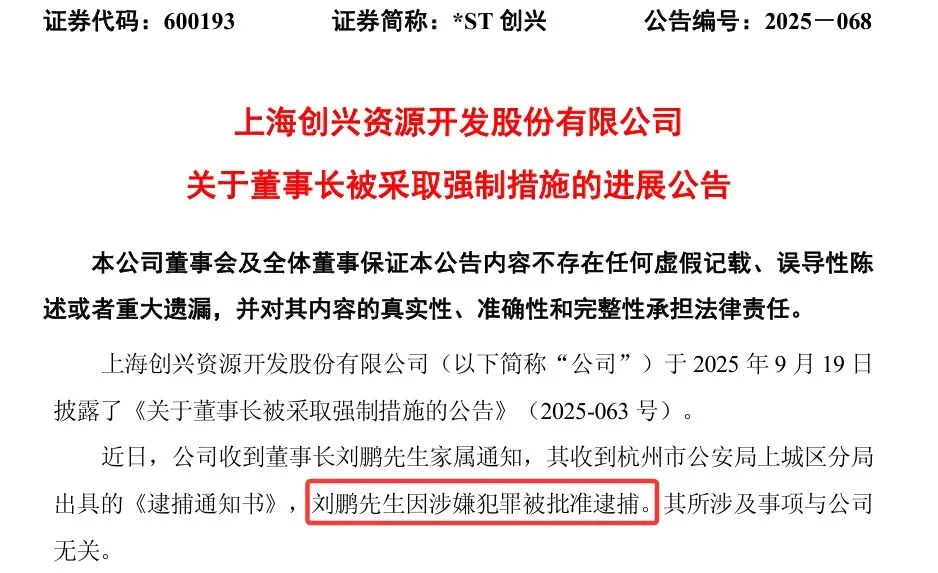 证券代码：600193　　证券简称：*ST 创兴　　公告编号：2025－068

上海创兴资源开发股份有限公司

关于董事长被采取强制措施的进展公告

本公司董事会及全体董事保证本公告内容不存在任何虚假记载、误导性陈述或者重大遗漏，并对其内容的真实性、准确性和完整性承担法律责任。

上海创兴资源开发股份有限公司（以下简称“公司”）于 2025 年 9 月 19 日披露了《关于董事长被采取强制措施的公告》（2025-063 号）。

近日，公司收到董事长刘鹏先生家属通知，其收到杭州市公安局上城区分局出具的《逮捕通知书》，刘鹏先生因涉嫌犯罪被批准逮捕。其所涉及事项与公司无关。